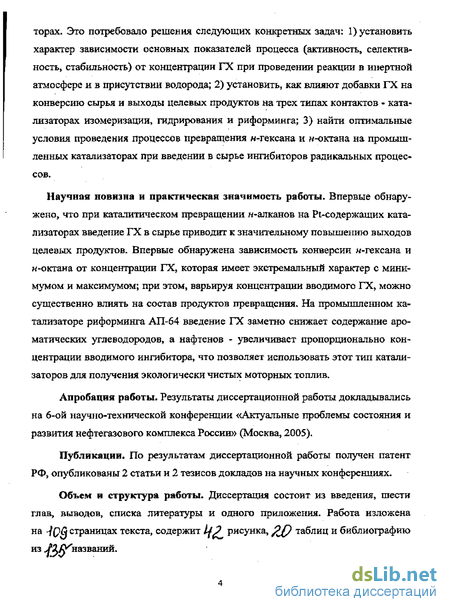 торах. Это потребовало решения следующих конкретных задач: 1) установить характер зависимости основных показателей процесса (активность, селективность, стабильность) от концентрации ГХ при проведении реакции в инертной атмосфере и в присутствии водорода; 2) установить, как влияют добавки ГХ на конверсию сырья и выходы целевых продуктов на трех типах контактов - катализаторах изомеризации, гидрирования и риформинга; 3) найти оптимальные условия проведения процессов превращения н-гексана и н-октана на промышленных катализаторах при введении в сырье ингибиторов радикальных процессов.

Научная новизна и практическая значимость работы. Впервые обнаружено, что при каталитическом превращении н-алканов на Pt-содержащих катализаторах введение ГХ в сырье приводит к значительному повышению выходов целевых продуктов. Впервые обнаружена зависимость конверсии н-гексана и н-октана от концентрации ГХ, которая имеет экстремальный характер с минимумом и максимумом; при этом, варьируя концентрации вводимого ГХ, можно существенно влиять на состав продуктов превращения. На промышленном катализаторе риформинга АП-64 введение ГХ заметно снижает содержание ароматических углеводородов, а нафтенов - увеличивает пропорционально концентрации вводимого ингибитора, что позволяет использовать этот тип катализаторов для получения экологически чистых моторных топлив.

Апробация работы. Результаты диссертационной работы докладывались на 6-ой научно-технической конференции «Актуальные проблемы состояния и развития нефтегазового комплекса России» (Москва, 2005).

Публикации. По результатам диссертационной работы получен патент РФ, опубликованы 2 статьи и 2 тезисов докладов на научных конференциях.

Объем и структура работы. Диссертация состоит из введения, шести глав, выводов, списка литературы и одного приложения. Работа изложена на 109 страницах текста, содержит 42 рисунка, 20 таблиц и библиографию из 135 названий.

4

dsLib.net
библиотека диссертаций